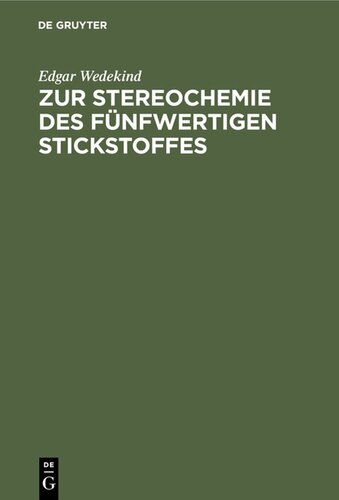 DE GRUYTER

Edgar Wedekind

ZUR STEREOCHEMIE DES FÜNFWERTIGEN STICKSTOFFES

DE G